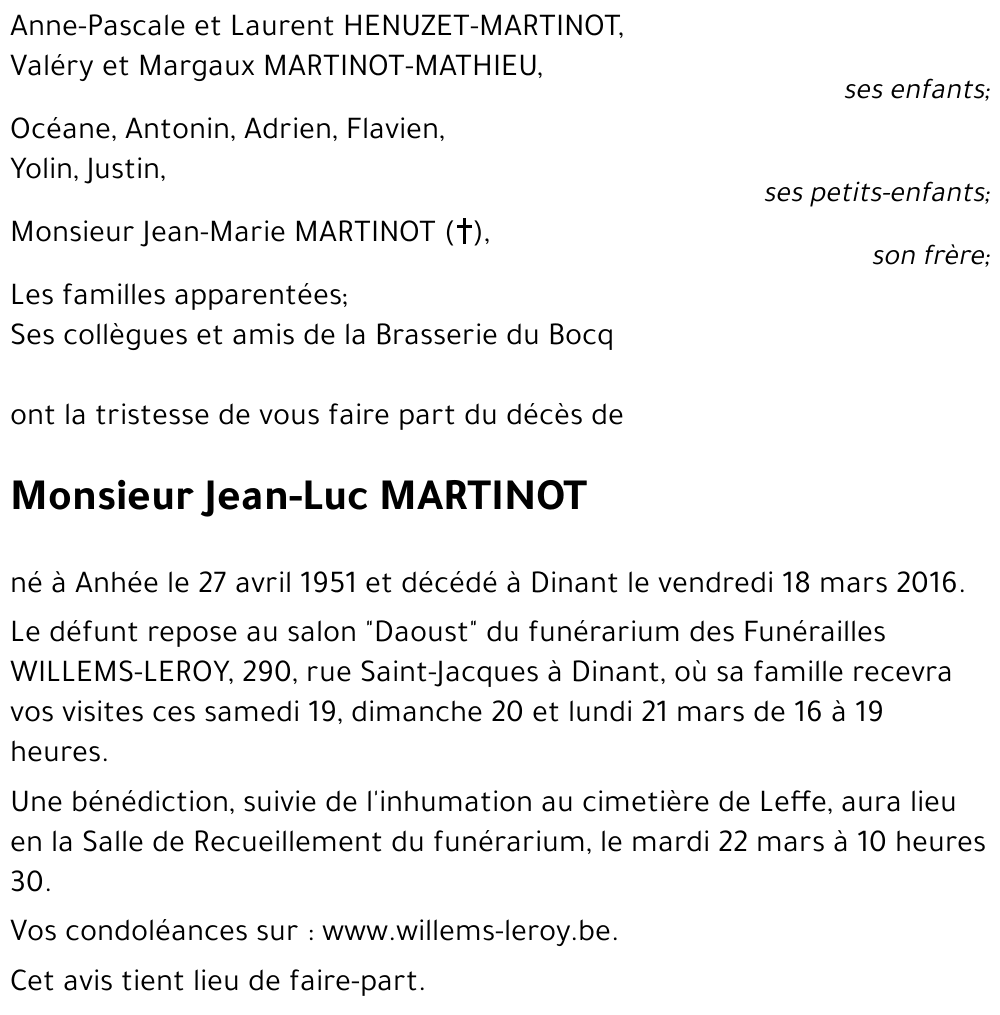 Anne-Pascale et Laurent HENUZET-MARTINOT,
Valéry et Margaux MARTINOT-MATHIEU,
ses enfants;

Océane, Antonin, Adrien, Flavien,
Yolin, Justin,
ses petits-enfants;

Monsieur Jean-Marie MARTINOT (†),
son frère;

Les familles apparentées;
Ses collègues et amis de la Brasserie du Bocq

ont la tristesse de vous faire part du décès de

Monsieur Jean-Luc MARTINOT

né à Anhée le 27 avril 1951 et décédé à Dinant le vendredi 18 mars 2016.

Le défunt repose au salon "Daoust" du funérarium des Funérailles WILLEMS-LEROY, 290, rue Saint-Jacques à Dinant, où sa famille recevra vos visites ces samedi 19, dimanche 20 et lundi 21 mars de 16 à 19 heures.

Une bénédiction, suivie de l'inhumation au cimetière de Leffe, aura lieu en la Salle de Recueillement du funérarium, le mardi 22 mars à 10 heures 30.

Vos condoléances sur : www.willems-leroy.be.

Cet avis tient lieu de faire-part.